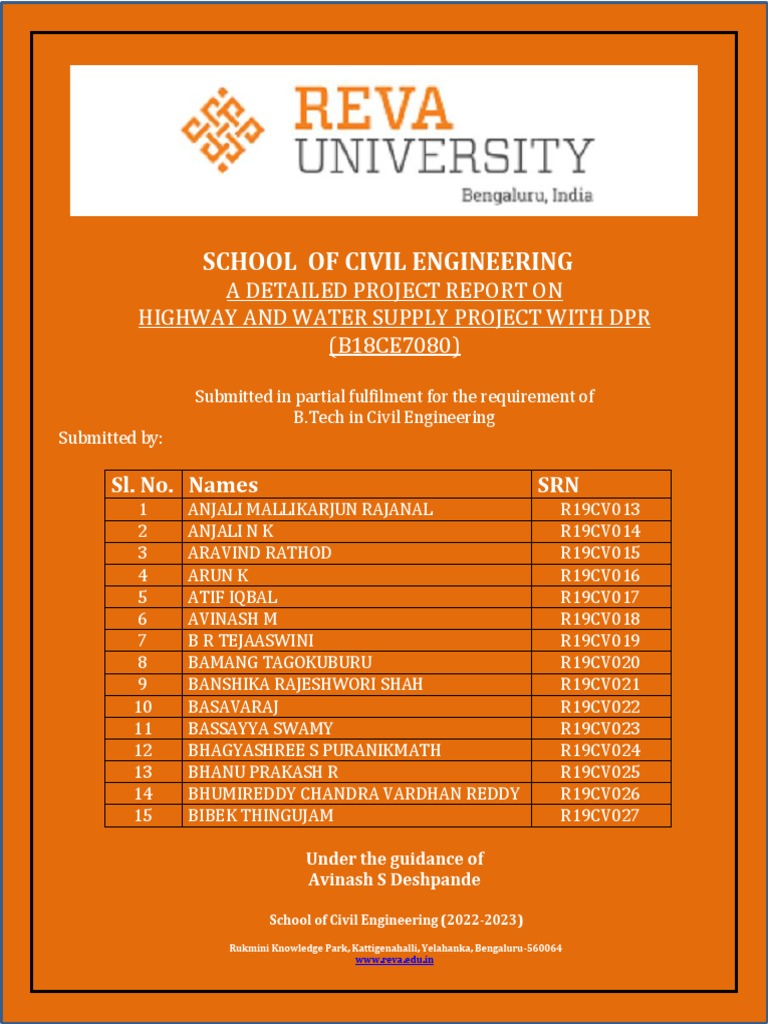 REVA
UNIVERSITY
Bengaluru, India

SCHOOL OF CIVIL ENGINEERING
A DETAILED PROJECT REPORT ON
HIGHWAY AND WATER SUPPLY PROJECT WITH DPR
(B18CE7080)

Submitted in partial fulfilment for the requirement of
B.Tech in Civil Engineering

Submitted by:

| Sl. No. | Names | SRN |
|---|---|---|
| 1 | ANJALI MALLIKARJUN RAJANAL | R19CV013 |
| 2 | ANJALI N K | R19CV014 |
| 3 | ARAVIND RATHOD | R19CV015 |
| 4 | ARUN K | R19CV016 |
| 5 | ATIF IQBAL | R19CV017 |
| 6 | AVINASH M | R19CV018 |
| 7 | B R TEJAASWINI | R19CV019 |
| 8 | BAMANG TAGOKUBURU | R19CV020 |
| 9 | BANSHIKA RAJESHWORI SHAH | R19CV021 |
| 10 | BASAVARAJ | R19CV022 |
| 11 | BASSAYYA SWAMY | R19CV023 |
| 12 | BHAGYASHREE S PURANIKMATH | R19CV024 |
| 13 | BHANU PRAKASH R | R19CV025 |
| 14 | BHUMIREDDY CHANDRA VARDHAN REDDY | R19CV026 |
| 15 | BIBEK THINGUJAM | R19CV027 |

Under the guidance of
Avinash S Deshpande

School of Civil Engineering (2022-2023)

Rukmini Knowledge Park, Kattigenahalli, Yelahanka, Bengaluru-560064
www.reva.edu.in